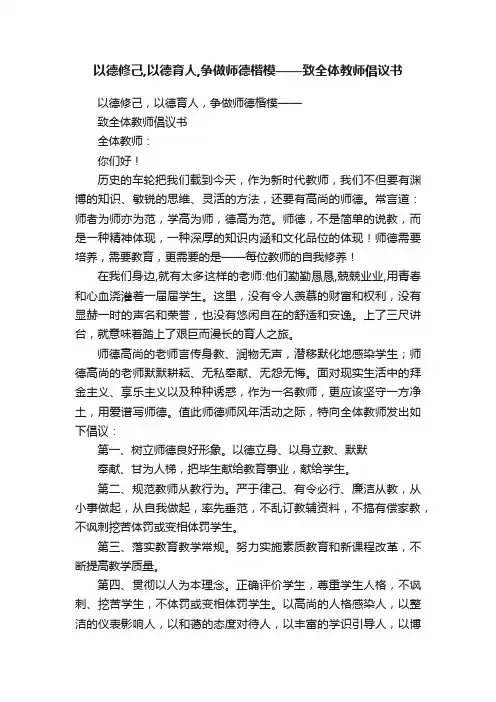 以德修己,以德育人,争做师德楷模——致全体教师倡议书

以德修己，以德育人，争做师德楷模——

致全体教师倡议书

全体教师：

你们好！

历史的车轮把我们载到今天，作为新时代教师，我们不但要有渊博的知识、敏锐的思维、灵活的方法，还要有高尚的师德。常言道：师者为师亦为范，学高为师，德高为范。师德，不是简单的说教，而是一种精神体现，一种深厚的知识内涵和文化品位的体现！师德需要培养，需要教育，更需要的是——每位教师的自我修养！

在我们身边,就有太多这样的老师:他们勤勤恳恳,兢兢业业,用青春和心血浇灌着一届届学生。这里，没有令人羡慕的财富和权利，没有显赫一时的声名和荣誉，也没有悠闲自在的舒适和安逸。上了三尺讲台，就意味着踏上了艰巨而漫长的育人之旅。

师德高尚的老师言传身教、润物无声，潜移默化地感染学生；师德高尚的老师默默耕耘、无私奉献、无怨无悔。面对现实生活中的拜金主义、享乐主义以及种种诱惑，作为一名教师，更应该坚守一方净土，用爱谱写师德。值此师德师风年活动之际，特向全体教师发出如下倡议：

第一、树立师德良好形象。以德立身、以身立教、默默

奉献、甘为人梯，把毕生献给教育事业，献给学生。

第二、规范教师从教行为。严于律己、有令必行、廉洁从教，从小事做起，从自我做起，率先垂范，不乱订教辅资料，不搞有偿家教，不讽刺挖苦体罚或变相体罚学生。

第三、落实教育教学常规。努力实施素质教育和新课程改革，不断提高教学质量。

第四、贯彻以人为本理念。正确评价学生，尊重学生人格，不讽刺、挖苦学生，不体罚或变相体罚学生。以高尚的人格感染人，以整洁的仪表影响人，以和蔼的态度对待人，以丰富的学识引导人，以博